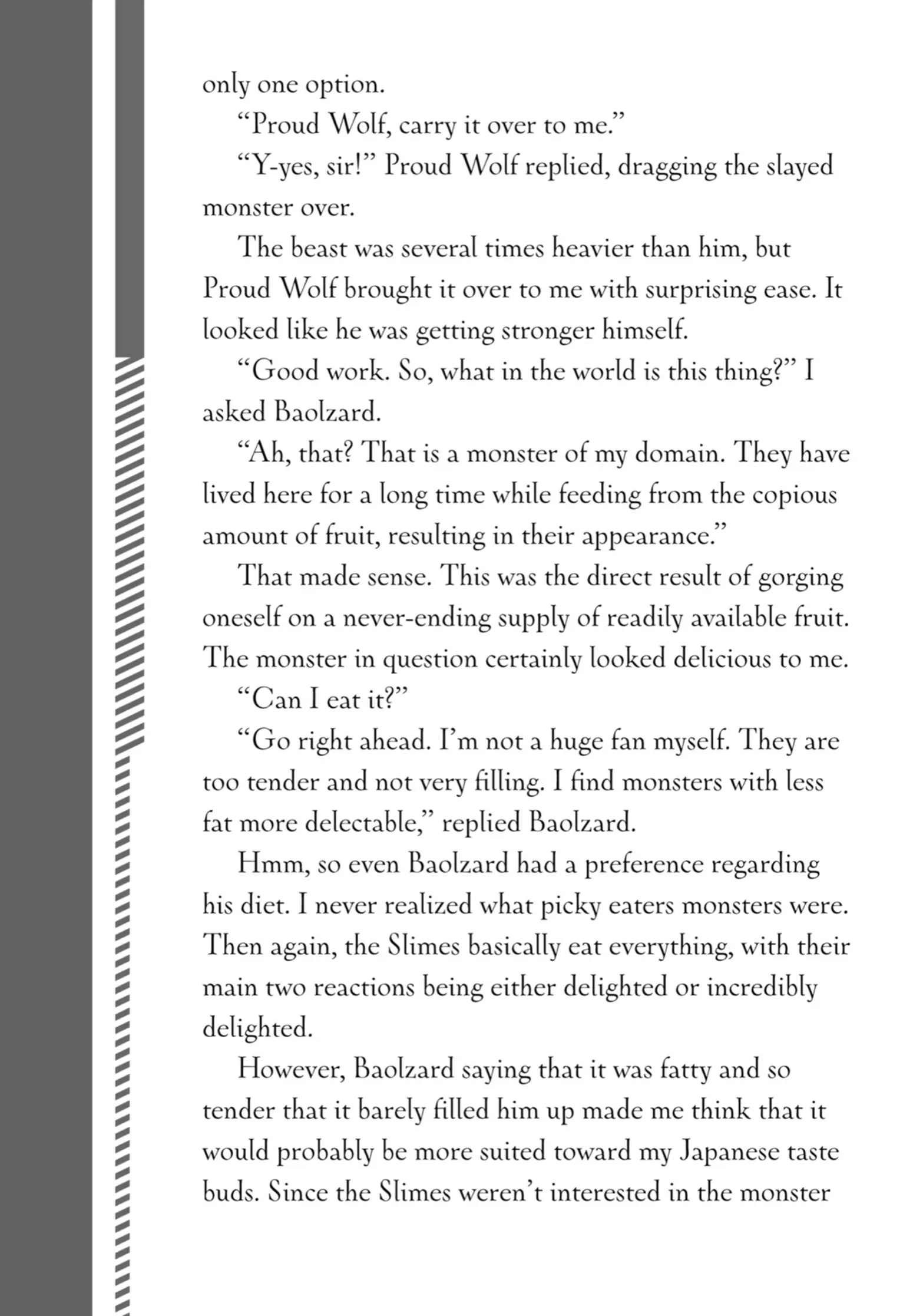 only one option.

“Proud Wolf, carry it over to me.”

“Y-yes, sir!” Proud Wolf replied, dragging the slayed monster over.

The beast was several times heavier than him, but Proud Wolf brought it over to me with surprising ease. It looked like he was getting stronger himself.

“Good work. So, what in the world is this thing?” I asked Baolzard.

“Ah, that? That is a monster of my domain. They have lived here for a long time while feeding from the copious amount of fruit, resulting in their appearance.”

That made sense. This was the direct result of gorging oneself on a never-ending supply of readily available fruit. The monster in question certainly looked delicious to me.

“Can I eat it?”

“Go right ahead. I’m not a huge fan myself. They are too tender and not very filling. I find monsters with less fat more delectable,” replied Baolzard.

Hmm, so even Baolzard had a preference regarding his diet. I never realized what picky eaters monsters were. Then again, the Slimes basically eat everything, with their main two reactions being either delighted or incredibly delighted.

However, Baolzard saying that it was fatty and so tender that it barely filled him up made me think that it would probably be more suited toward my Japanese taste buds. Since the Slimes weren’t interested in the monster